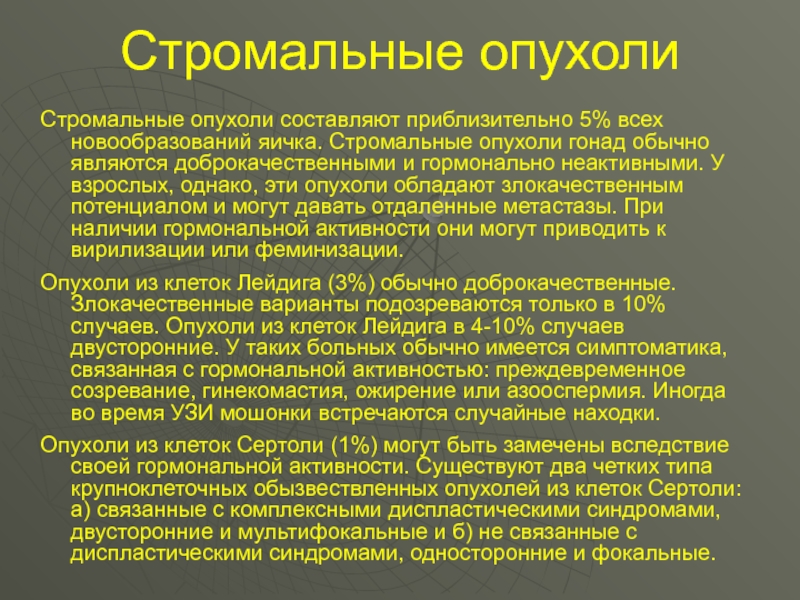 Стромальные опухоли

Стромальные опухоли составляют приблизительно 5% всех новообразований яичка. Стромальные опухоли гонад обычно являются доброкачественными и гормонально неактивными. У взрослых, однако, эти опухоли обладают злокачественным потенциалом и могут давать отдаленные метастазы. При наличии гормональной активности они могут приводить к вирилизации или феминизации.

Опухоли из клеток Лейдига (3%) обычно доброкачественные. Злокачественные варианты подозреваются только в 10% случаев. Опухоли из клеток Лейдига в 4-10% случаев двусторонние. У таких больных обычно имеется симптоматика, связанная с гормональной активностью: преждевременное созревание, гинекомастия, ожирение или азооспермия. Иногда во время УЗИ мошонки встречаются случайные находки.

Опухоли из клеток Сертоли (1%) могут быть замечены вследствие своей гормональной активности. Существуют два четких типа крупноклеточных обызвествленных опухолей из клеток Сертоли: а) связанные с комплексными диспластическими синдромами, двусторонние и мультифокальные и б) не связанные с диспластическими синдромами, односторонние и фокальные.